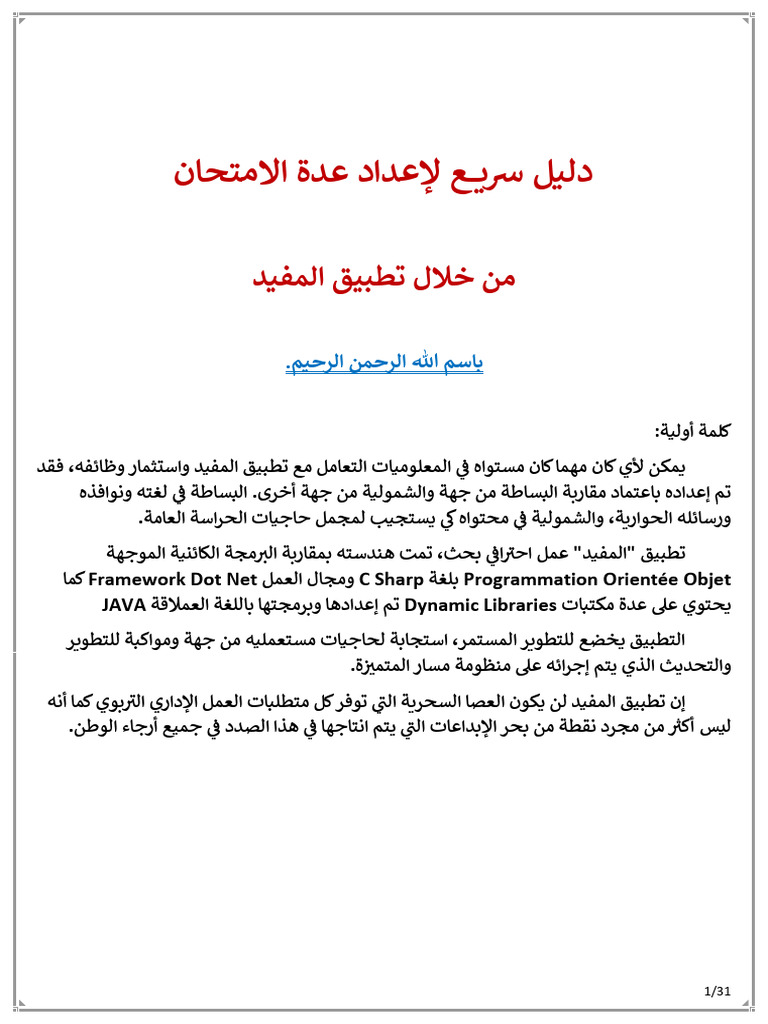 دليل سريع لإعداد عدة الامتحان

من خلال تطبيق المفيد

باسم الله الرحمن الرحيم.

كلمة أولية:

يمكن لأي كان مهما كان مستواه في المعلوميات التعامل مع تطبيق المفيد واستثمار وظائفه، فقد تم إعداده باعتماد مقاربة البساطة من جهة والشمولية من جهة أخرى. البساطة في لغته ونوافذه ورسائله الحوارية، والشمولية في محتواه كي يستجيب لمجمل حاجيات الحراسة العامة.

تطبيق "المفيد" عمل احترافي بحث، تمت هندسته بمقاربة البرمجة الكائنية الموجهة Programmation Orientée Objet بلغة C Sharp ومجال العمل Framework Dot Net كما يحتوي على عدة مكتبات Dynamic Libraries تم إعدادها وبرمجتها باللغة العملاقة JAVA

التطبيق يخضع للتطوير المستمر، استجابة لحاجيات مستعمليه من جهة ومواكبة للتطوير والتحديث الذي يتم إجرائه على منظومة مسار المتميزة.

إن تطبيق المفيد لن يكون العصا السحرية التي توفر كل متطلبات العمل الإداري التربوي كما أنه ليس أكثر من مجرد نقطة من بحر الإبداعات التي يتم انتاجها في هذا الصدد في جميع أرجاء الوطن.

1/31